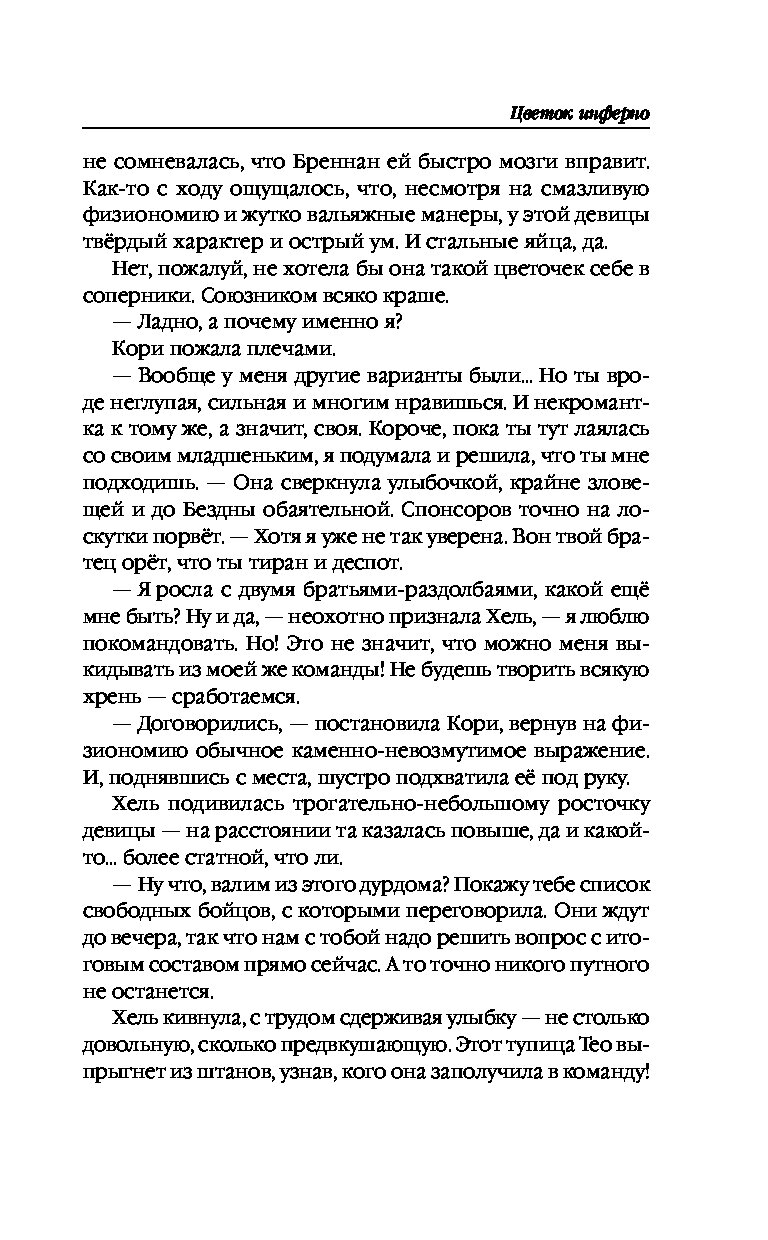 Цветок инферно

не сомневалась, что Бреннан ей быстро мозги вправит. Как-то с ходу ощущалось, что, несмотря на смазливую физиономию и жутко вальяжные манеры, у этой девицы твёрдый характер и острый ум. И стальные яйца, да.

Нет, пожалуй, не хотела бы она такой цветочек себе в соперники. Союзником всяко краше.

— Ладно, а почему именно я?

Кори пожала плечами.

— Вообще у меня другие варианты были... Но ты вроде неглупая, сильная и многим нравишься. И некромантка к тому же, а значит, своя. Короче, пока ты тут лаялась со своим младшеньким, я подумала и решила, что ты мне подходишь. — Она сверкнула улыбочкой, крайне зловещей и до Бездны обаятельной. Спонсоров точно на лоскутки порвёт. — Хотя я уже не так уверена. Вон твой братец орёт, что ты тиран и деспот.

— Я росла с двумя братьями-раздолбаями, какой ещё мне быть? Ну и да, — неохотно признала Хель, — я люблю покомандовать. Но! Это не значит, что можно меня выкидывать из моей же команды! Не будешь творить всякую хрень — сработаемся.

— Договорились, — постановила Кори, вернув на физиономию обычное каменно-невозмутимое выражение. И, поднявшись с места, шустро подхватила её под руку.

Хель подивилась трогательно-небольшому росточку девицы — на расстоянии та казалась повыше, да и какой-то... более статной, что ли.

— Ну что, валим из этого дурдома? Покажу тебе список свободных бойцов, с которыми переговорила. Они ждут до вечера, так что нам с тобой надо решить вопрос с итоговым составом прямо сейчас. А то точно никого путного не останется.

Хель кивнула, с трудом сдерживая улыбку — не столько довольную, сколько предвкушающую. Этот тупица Тео выпрыгнет из штанов, узнав, кого она заполучила в команду!